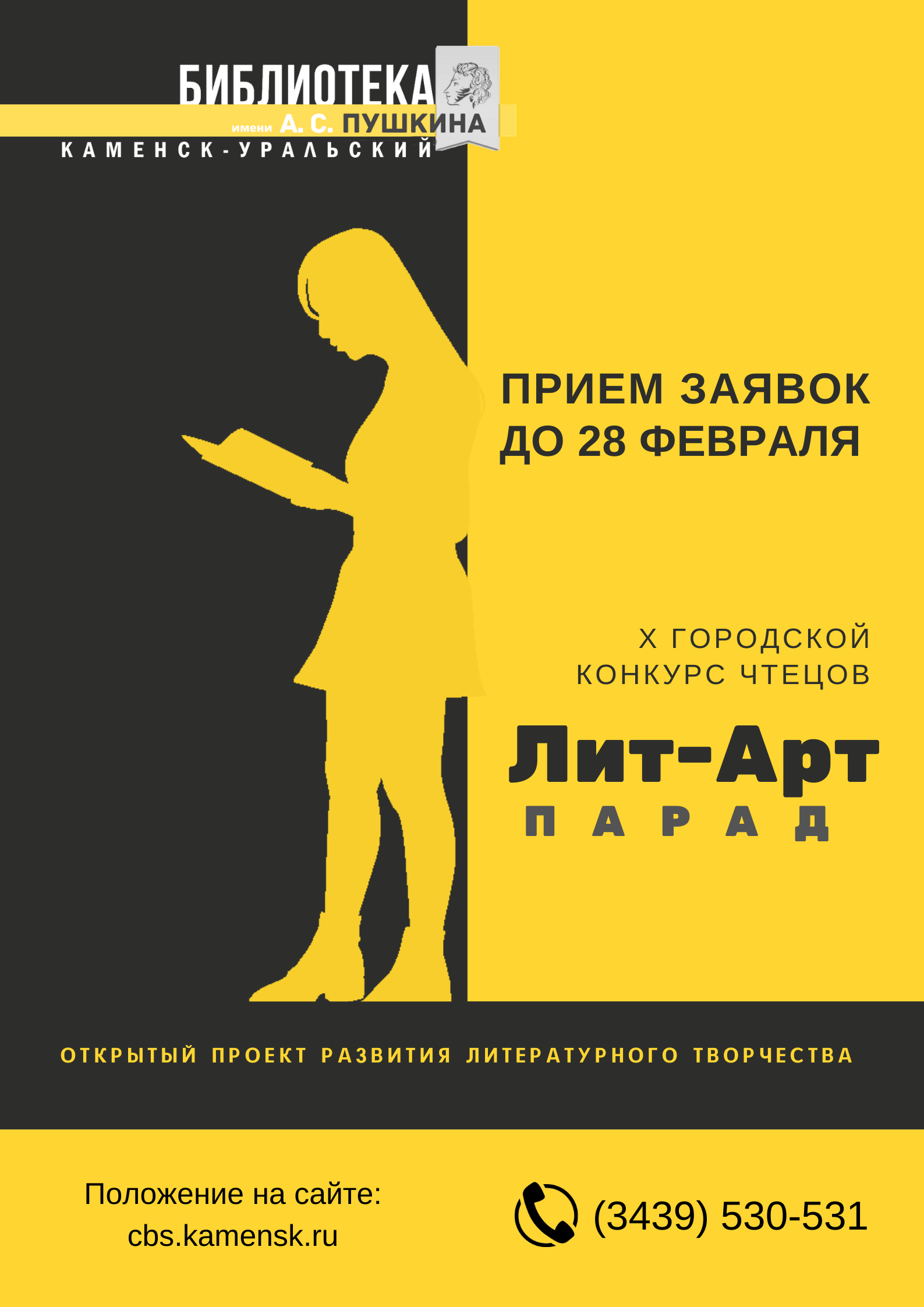 БИБЛИОТЕКА
имени А. С. ПУШКИНА
КАМЕНСК-УРАЛЬСКИЙ

ПРИЕМ ЗАЯВОК
ДО 28 ФЕВРАЛЯ

X ГОРОДСКОЙ
КОНКУРС ЧТЕЦОВ

Лит-Арт
ПАРАД

ОТКРЫТЫЙ ПРОЕКТ РАЗВИТИЯ ЛИТЕРАТУРНОГО ТВОРЧЕСТВА

Положение на сайте:
cbs.kamensk.ru

(3439) 530-531